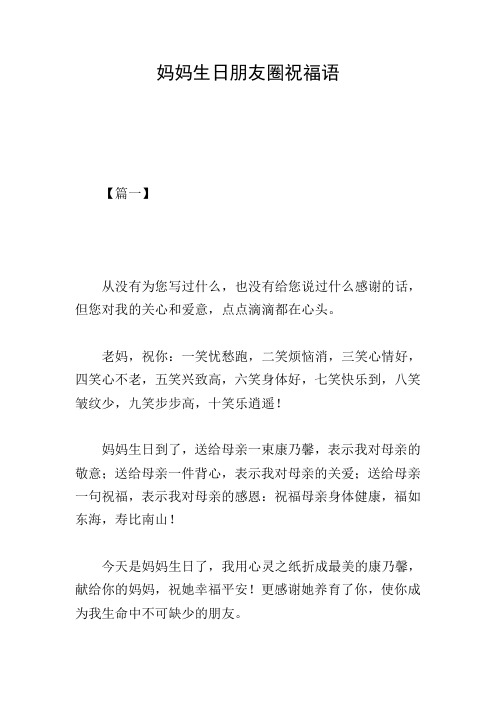 妈妈生日朋友圈祝福语

【篇一】

从没有为您写过什么，也没有给您说过什么感谢的话，但您对我的关心和爱意，点点滴滴都在心头。

老妈，祝你：一笑忧愁跑，二笑烦恼消，三笑心情好，四笑心不老，五笑兴致高，六笑身体好，七笑快乐到，八笑皱纹少，九笑步步高，十笑乐逍遥！

妈妈生日到了，送给母亲一束康乃馨，表示我对母亲的敬意；送给母亲一件背心，表示我对母亲的关爱；送给母亲一句祝福，表示我对母亲的感恩：祝福母亲身体健康，福如东海，寿比南山！

今天是妈妈生日了，我用心灵之纸折成最美的康乃馨，献给你的妈妈，祝她幸福平安！更感谢她养育了你，使你成为我生命中不可缺少的朋友。